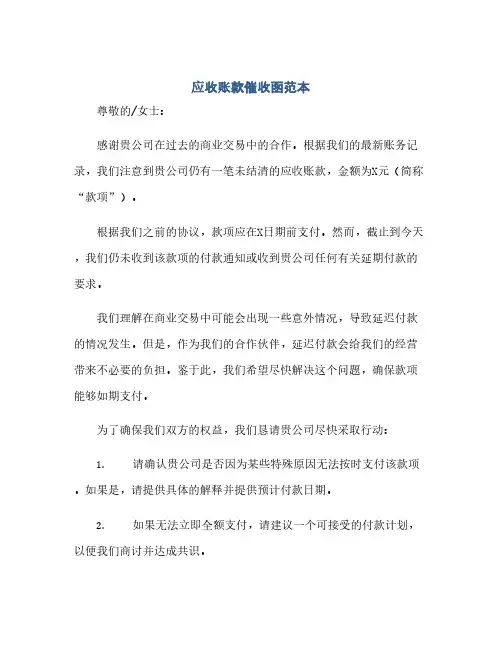 应收账款催收函范本

尊敬的/女士：

感谢贵公司在过去的商业交易中的合作。根据我们的最新账务记录，我们注意到贵公司仍有一笔未结清的应收账款，金额为X元（简称“款项”）。

根据我们之前的协议，款项应在X日期前支付。然而，截止到今天，我们仍未收到该款项的付款通知或收到贵公司任何有关延期付款的要求。

我们理解在商业交易中可能会出现一些意外情况，导致延迟付款的情况发生。但是，作为我们的合作伙伴，延迟付款会给我们的经营带来不必要的负担。鉴于此，我们希望尽快解决这个问题，确保款项能够如期支付。

为了确保我们双方的权益，我们恳请贵公司尽快采取行动：

1. 请确认贵公司是否因为某些特殊原因无法按时支付该款项。如果是，请提供具体的解释并提供预计付款日期。

2. 如果无法立即全额支付，请建议一个可接受的付款计划，以便我们商讨并达成共识。